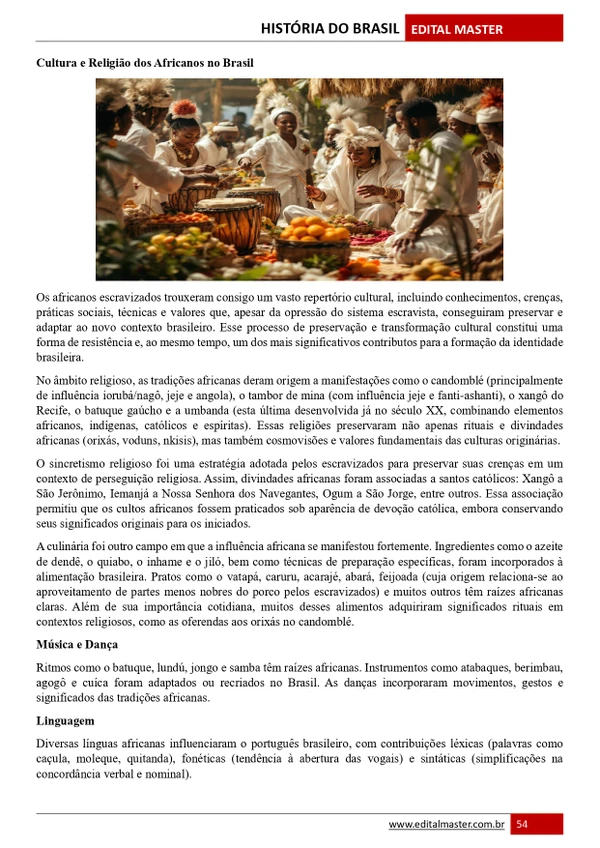 HISTÓRIA DO BRASIL EDITAL MASTER

**Cultura e Religião dos Africanos no Brasil**

Os africanos escravizados trouxeram consigo um vasto repertório cultural, incluindo conhecimentos, crenças, práticas sociais, técnicas e valores que, apesar da opressão do sistema escravista, conseguiram preservar e adaptar ao novo contexto brasileiro. Esse processo de preservação e transformação cultural constitui uma forma de resistência e, ao mesmo tempo, um dos mais significativos contributos para a formação da identidade brasileira.

No âmbito religioso, as tradições africanas deram origem a manifestações como o candomblé (principalmente de influência iorubá/nagô, jeje e angola), o tambor de mina (com influência jeje e fanti-ashanti), o xangô do Recife, o batuque gaúcho e a umbanda (esta última desenvolvida já no século XX, combinando elementos africanos, indígenas, católicos e espíritas). Essas religiões preservaram não apenas rituais e divindades africanas (orixás, voduns, nkisis), mas também cosmovisões e valores fundamentais das culturas originárias.

O sincretismo religioso foi uma estratégia adotada pelos escravizados para preservar suas crenças em um contexto de perseguição religiosa. Assim, divindades africanas foram associadas a santos católicos: Xangô a São Jerônimo, Iemanjá a Nossa Senhora dos Navegantes, Ogum a São Jorge, entre outros. Essa associação permitiu que os cultos africanos fossem praticados sob aparência de devoção católica, embora conservando seus significados originais para os iniciados.

A culinária foi outro campo em que a influência africana se manifestou fortemente. Ingredientes como o azeite de dendê, o quiabo, o inhame e o jiló, bem como técnicas de preparação específicas, foram incorporados à alimentação brasileira. Pratos como o vatapá, caruru, acarajé, abará, feijoada (cuja origem relaciona-se ao aproveitamento de partes menos nobres do porco pelos escravizados) e muitos outros têm raízes africanas claras. Além de sua importância cotidiana, muitos desses alimentos adquiriram significados rituais em contextos religiosos, como as oferendas aos orixás no candomblé.

**Música e Dança**

Ritmos como o batuque, lundú, jongo e samba têm raízes africanas. Instrumentos como atabaques, berimbau, agogô e cuíca foram adaptados ou recriados no Brasil. As danças incorporaram movimentos, gestos e significados das tradições africanas.

**Linguagem**

Diversas línguas africanas influenciaram o português brasileiro, com contribuições léxicas (palavras como caçula, moleque, quitanda), fonéticas (tendência à abertura das vogais) e sintáticas (simplificações na concordância verbal e nominal).

www.editalmaster.com.br 54